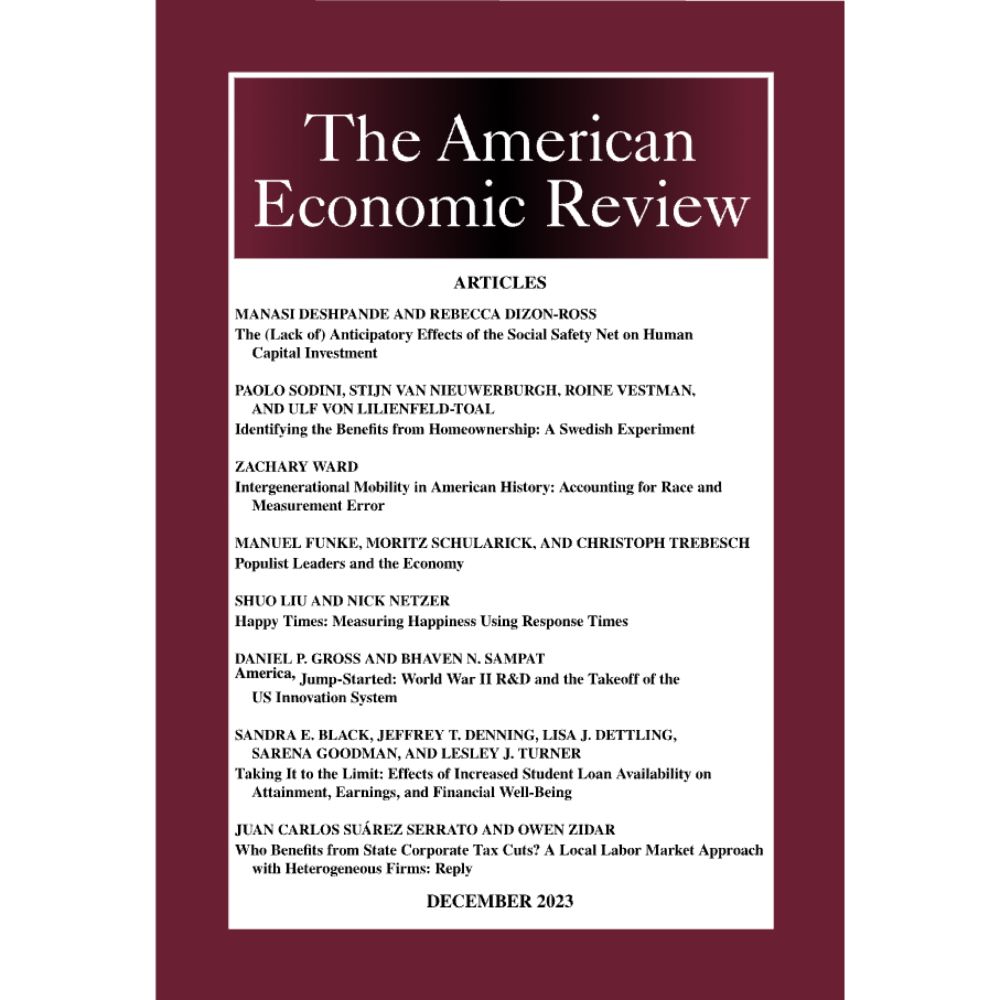 The American Economic Review

ARTICLES

MANASI DESHPANDE AND REBECCA DIZON-ROSS
The (Lack of) Anticipatory Effects of the Social Safety Net on Human Capital Investment

PAOLO SODINI, STIJN VAN NIEUWERBURGH, ROINE VESTMAN, AND ULF VON LILIENFELD-TOAL
Identifying the Benefits from Homeownership: A Swedish Experiment

ZACHARY WARD
Intergenerational Mobility in American History: Accounting for Race and Measurement Error

MANUEL FUNKE, MORITZ SCHULARICK, AND CHRISTOPH TREBESCH
Populist Leaders and the Economy

SHUO LIU AND NICK NETZER
Happy Times: Measuring Happiness Using Response Times

DANIEL P. GROSS AND BHAVEN N. SAMPAT
America, Jump-Started: World War II R&D and the Takeoff of the US Innovation System

SANDRA E. BLACK, JEFFREY T. DENNING, LISA J. DETTLING, SARENA GOODMAN, AND LESLEY J. TURNER
Taking It to the Limit: Effects of Increased Student Loan Availability on Attainment, Earnings, and Financial Well-Being

JUAN CARLOS SUÁREZ SERRATO AND OWEN ZIDAR
Who Benefits from State Corporate Tax Cuts? A Local Labor Market Approach with Heterogeneous Firms: Reply

DECEMBER 2023